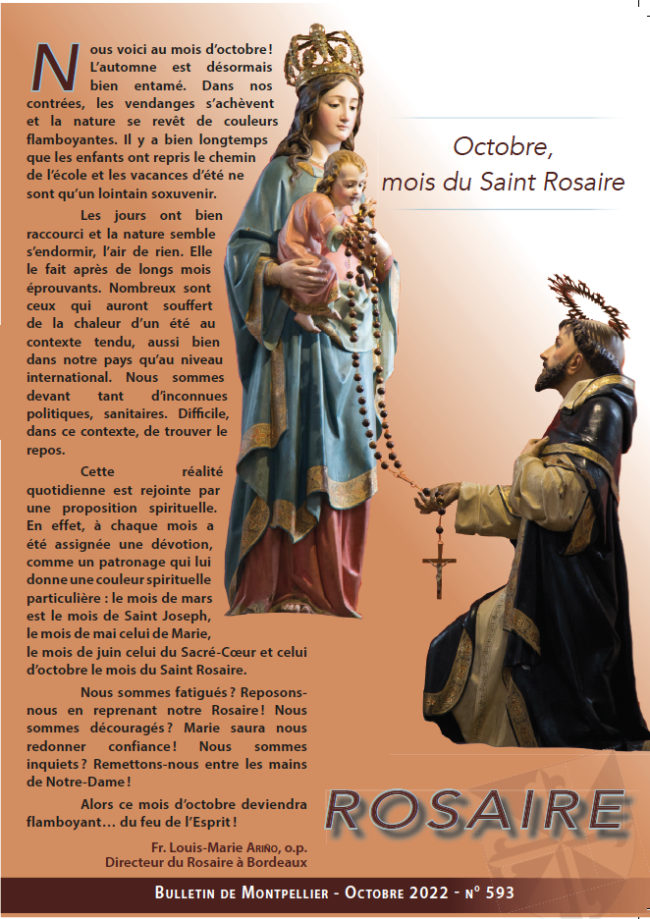 Octobre, mois du Saint Rosaire

Nous voici au mois d'octobre ! L'automne est désormais bien entamé. Dans nos contrées, les vendanges s'achèvent et la nature se revêt de couleurs flamboyantes. Il y a bien longtemps que les enfants ont repris le chemin de l'école et les vacances d'été ne sont qu'un lointain soxuvenir.

Les jours ont bien raccourci et la nature semble s'endormir, l'air de rien. Elle le fait après de longs mois éprouvants. Nombreux sont ceux qui auront souffert de la chaleur d'un été au contexte tendu, aussi bien dans notre pays qu'au niveau international. Nous sommes devant tant d'inconnues politiques, sanitaires. Difficile, dans ce contexte, de trouver le repos.

Cette réalité quotidienne est rejointe par une proposition spirituelle. En effet, à chaque mois a été assignée une dévotion, comme un patronage qui lui donne une couleur spirituelle particulière : le mois de mars est le mois de Saint Joseph, le mois de mai celui de Marie, le mois de juin celui du Sacré-Cœur et celui d'octobre le mois du Saint Rosaire.

Nous sommes fatigués ? Reposons-nous en reprenant notre Rosaire ! Nous sommes découragés ? Marie saura nous redonner confiance ! Nous sommes inquiets ? Remettons-nous entre les mains de Notre-Dame !

Alors ce mois d'octobre deviendra flamboyant… du feu de l'Esprit !

Fr. Louis-Marie Ariño, o.p.
Directeur du Rosaire à Bordeaux

ROSAIRE

Bulletin de Montpellier - Octobre 2022 - n° 593